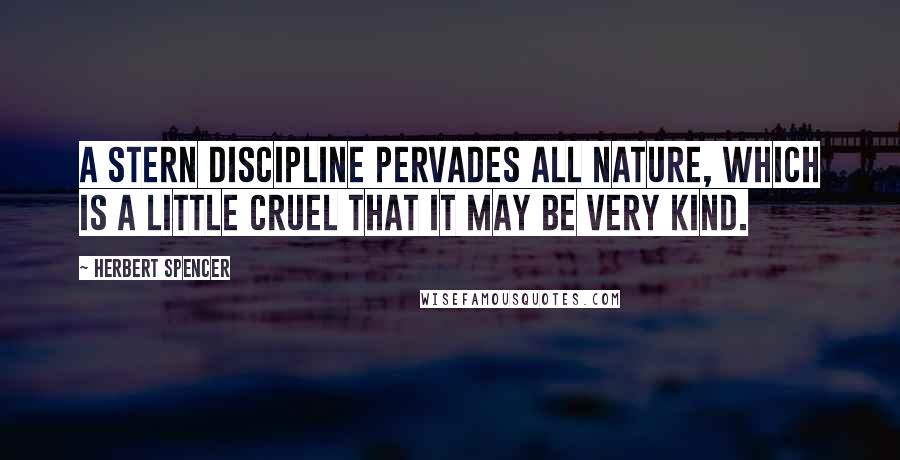 A STERN DISCIPLINE PERVADES ALL NATURE, WHICH IS A LITTLE CRUEL THAT IT MAY BE VERY KIND.

~ HERBERT SPENCER

WISEFAMOUSQUOTES.COM